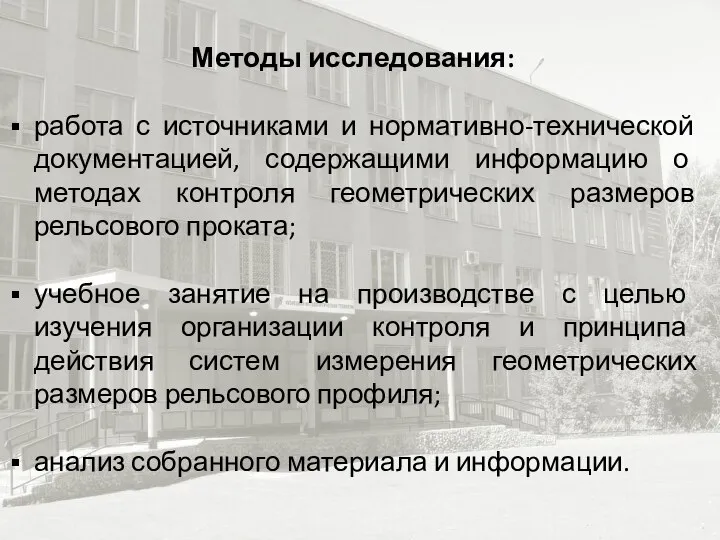 Методы исследования:

▪ работа с источниками и нормативно-технической документацией, содержащими информацию о методах контроля геометрических размеров рельсового проката;

▪ учебное занятие на производстве с целью изучения организации контроля и принципа действия систем измерения геометрических размеров рельсового профиля;

▪ анализ собранного материала и информации.